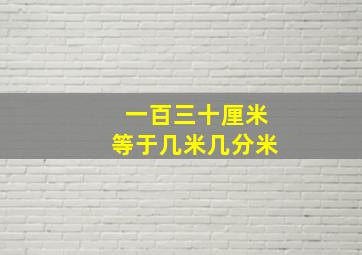 一百三十厘米
等于几米几分米